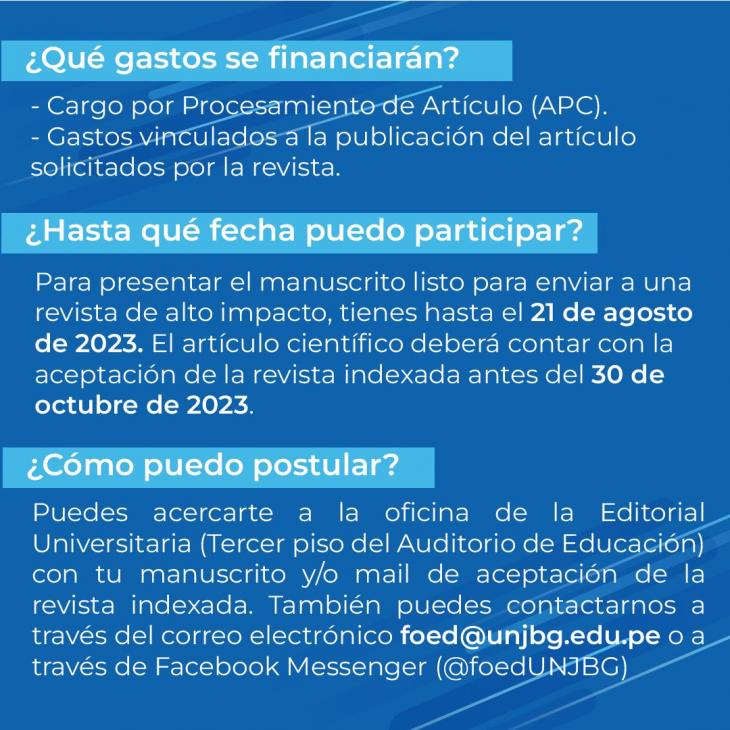 ¿Qué gastos se financiarán?

- Cargo por Procesamiento de Artículo (APC).
- Gastos vinculados a la publicación del artículo solicitados por la revista.

¿Hasta qué fecha puedo participar?

Para presentar el manuscrito listo para enviar a una revista de alto impacto, tienes hasta el 21 de agosto de 2023. El artículo científico deberá contar con la aceptación de la revista indexada antes del 30 de octubre de 2023.

¿Cómo puedo postular?

Puedes acercarte a la oficina de la Editorial Universitaria (Tercer piso del Auditorio de Educación) con tu manuscrito y/o mail de aceptación de la revista indexada. También puedes contactarnos a través del correo electrónico foed@unjbg.edu.pe o a través de Facebook Messenger (@foedUNJBG)